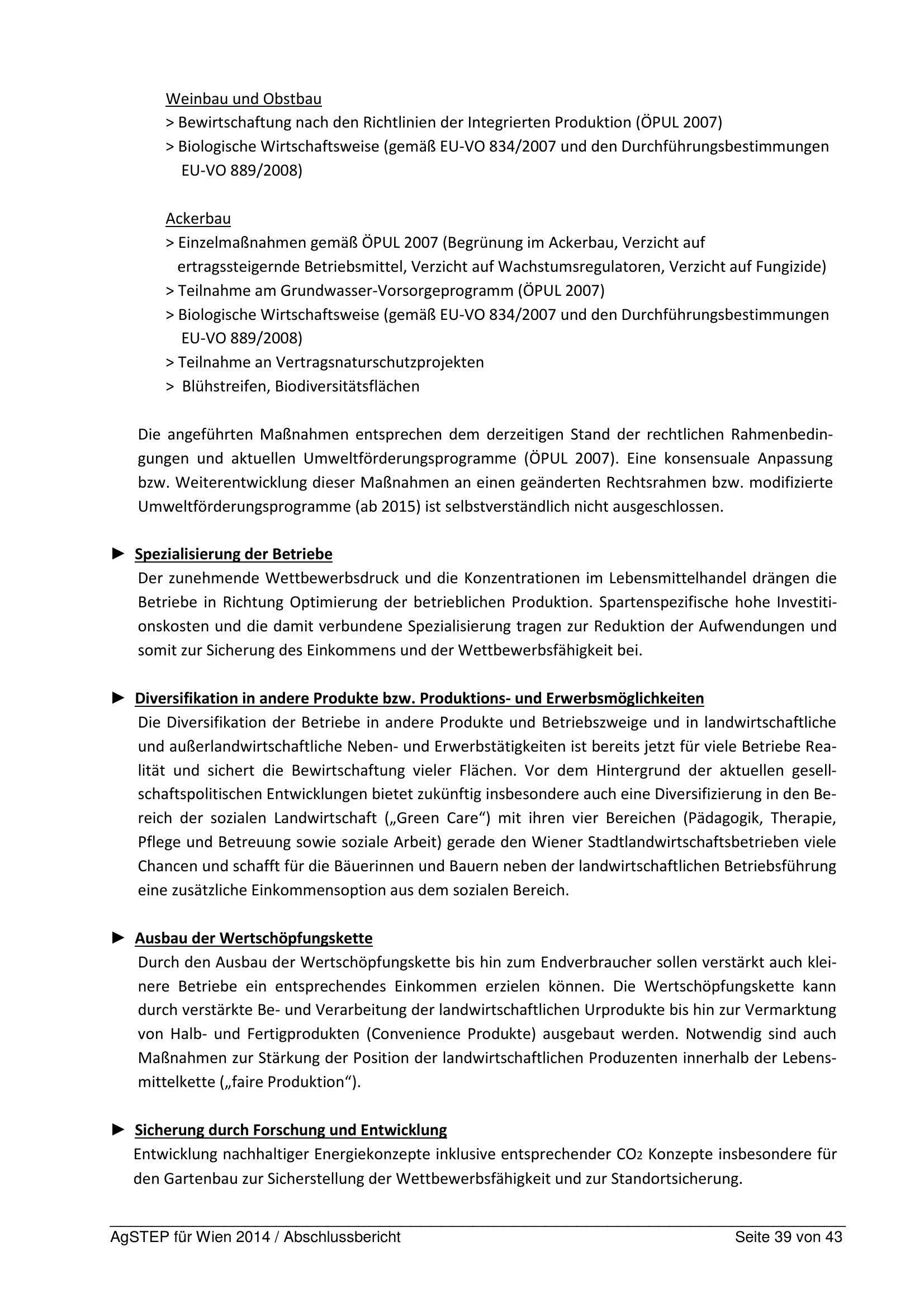 Weinbau und Obstbau
> Bewirtschaftung nach den Richtlinien der Integrierten Produktion (ÖPUL 2007)
> Biologische Wirtschaftsweise (gemäß EU-VO 834/2007 und den Durchführungsbestimmungen EU-VO 889/2008)

Ackerbau
> Einzelmaßnahmen gemäß ÖPUL 2007 (Begrünung im Ackerbau, Verzicht auf ertragssteigernde Betriebsmittel, Verzicht auf Wachstumsregulatoren, Verzicht auf Fungizide)
> Teilnahme am Grundwasser-Vorsorgeprogramm (ÖPUL 2007)
> Biologische Wirtschaftsweise (gemäß EU-VO 834/2007 und den Durchführungsbestimmungen EU-VO 889/2008)
> Teilnahme an Vertragsnaturschutzprojekten
> Blühstreifen, Biodiversitätsflächen

Die angeführten Maßnahmen entsprechen dem derzeitigen Stand der rechtlichen Rahmenbedingungen und aktuellen Umweltförderungsprogramme (ÖPUL 2007). Eine konsensuale Anpassung bzw. Weiterentwicklung dieser Maßnahmen an einen geänderten Rechtsrahmen bzw. modifizierte Umweltförderungsprogramme (ab 2015) ist selbstverständlich nicht ausgeschlossen.

► Spezialisierung der Betriebe
Der zunehmende Wettbewerbsdruck und die Konzentrationen im Lebensmittelhandel drängen die Betriebe in Richtung Optimierung der betrieblichen Produktion. Spartenspezifische hohe Investitionskosten und die damit verbundene Spezialisierung tragen zur Reduktion der Aufwendungen und somit zur Sicherung des Einkommens und der Wettbewerbsfähigkeit bei.

► Diversifikation in andere Produkte bzw. Produktions- und Erwerbsmöglichkeiten
Die Diversifikation der Betriebe in andere Produkte und Betriebszweige und in landwirtschaftliche und außerlandwirtschaftliche Neben- und Erwerbstätigkeiten ist bereits jetzt für viele Betriebe Realität und sichert die Bewirtschaftung vieler Flächen. Vor dem Hintergrund der aktuellen gesellschaftspolitischen Entwicklungen bietet zukünftig insbesondere auch eine Diversifizierung in den Bereich der sozialen Landwirtschaft („Green Care“) mit ihren vier Bereichen (Pädagogik, Therapie, Pflege und Betreuung sowie soziale Arbeit) gerade den Wiener Stadtlandwirtschaftsbetrieben viele Chancen und schafft für die Bäuerinnen und Bauern neben der landwirtschaftlichen Betriebsführung eine zusätzliche Einkommensoption aus dem sozialen Bereich.

► Ausbau der Wertschöpfungskette
Durch den Ausbau der Wertschöpfungskette bis hin zum Endverbraucher sollen verstärkt auch kleinere Betriebe ein entsprechendes Einkommen erzielen können. Die Wertschöpfungskette kann durch verstärkte Be- und Verarbeitung der landwirtschaftlichen Urprodukte bis hin zur Vermarktung von Halb- und Fertigprodukten (Convenience Produkte) ausgebaut werden. Notwendig sind auch Maßnahmen zur Stärkung der Position der landwirtschaftlichen Produzenten innerhalb der Lebensmittelkette („faire Produktion“).

► Sicherung durch Forschung und Entwicklung
Entwicklung nachhaltiger Energiekonzepte inklusive entsprechender $CO_2$ Konzepte insbesondere für den Gartenbau zur Sicherstellung der Wettbewerbsfähigkeit und zur Standortsicherung.

AgSTEP für Wien 2014 / Abschlussbericht Seite 39 von 43